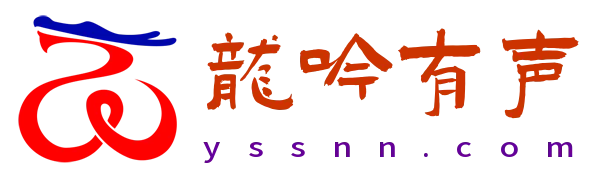 龍吟有声
yssnn.com